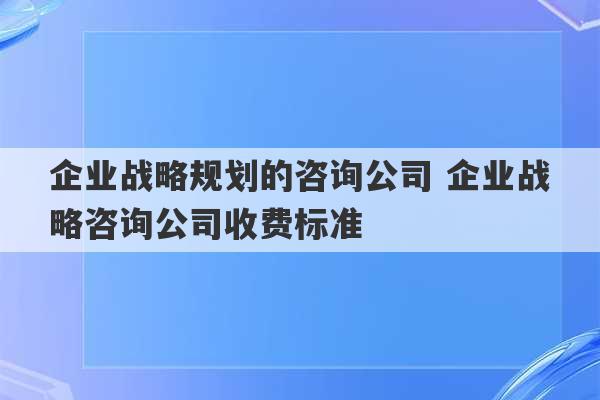 企业战略规划的咨询公司 企业战略咨询公司收费标准